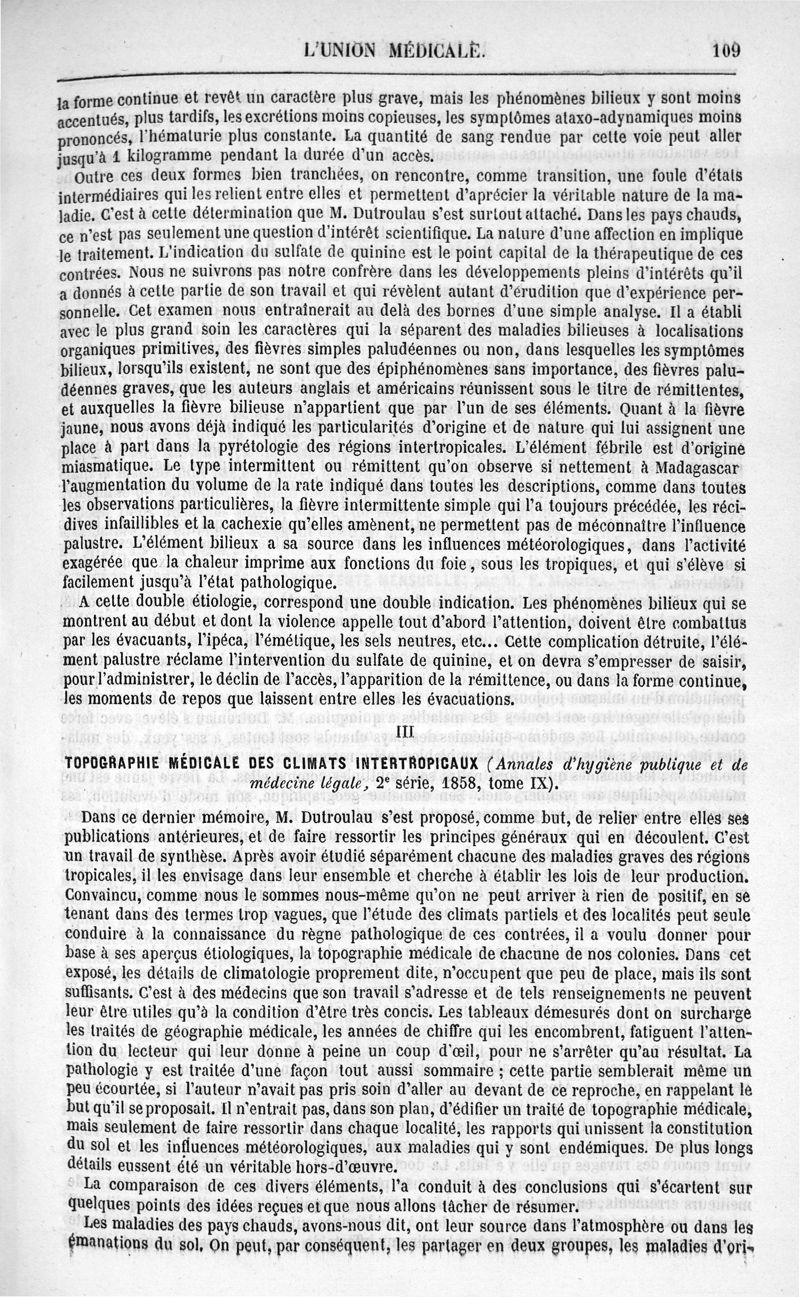 L'UNION MÉDICALE. 109

la forme continue et revêt un caractère plus grave, mais les phénomènes bilieux y sont moins accentués, plus tardifs, les excrétions moins copieuses, les symptômes ataxo-adynamiques moins prononcés, l'hématurie plus constante. La quantité de sang rendue par cette voie peut aller jusqu'à 1 kilogramme pendant la durée d'un accès.

Outre ces deux formes bien tranchées, on rencontre, comme transition, une foule d'états intermédiaires qui les relient entre elles et permettent d'aprécier la véritable nature de la maladie. C'est à cette détermination que M. Dutroulau s'est surtout attaché. Dans les pays chauds, ce n'est pas seulement une question d'intérêt scientifique. La nature d'une affection en implique le traitement. L'indication du sulfate de quinine est le point capital de la thérapeutique de ces contrées. Nous ne suivrons pas notre confrère dans les développements pleins d'intérêts qu'il a donnés à cette partie de son travail et qui révèlent autant d'érudition que d'expérience personnelle. Cet examen nous entraînerait au delà des bornes d'une simple analyse. Il a établi avec le plus grand soin les caractères qui la séparent des maladies bilieuses à localisations organiques primitives, des fièvres simples paludéennes ou non, dans lesquelles les symptômes bilieux, lorsqu'ils existent, ne sont que des épiphénomènes sans importance, des fièvres paludéennes graves, que les auteurs anglais et américains réunissent sous le titre de rémittentes, et auxquelles la fièvre bilieuse n'appartient que par l'un de ses éléments. Quant à la fièvre jaune, nous avons déjà indiqué les particularités d'origine et de nature qui lui assignent une place à part dans la pyrétologie des régions intertropicales. L'élément fébrile est d'origine miasmatique. Le type intermittent ou rémittent qu'on observe si nettement à Madagascar l'augmentation du volume de la rate indiqué dans toutes les descriptions, comme dans toutes les observations particulières, la fièvre intermittente simple qui l'a toujours précédée, les récidives infaillibles et la cachexie qu'elles amènent, ne permettent pas de méconnaître l'influence palustre. L'élément bilieux a sa source dans les influences météorologiques, dans l'activité exagérée que la chaleur imprime aux fonctions du foie, sous les tropiques, et qui s'élève si facilement jusqu'à l'état pathologique.

A cette double étiologie, correspond une double indication. Les phénomènes bilieux qui se montrent au début et dont la violence appelle tout d'abord l'attention, doivent être combattus par les évacuants, l'ipéca, l'émétique, les sels neutres, etc... Cette complication détruite, l'élément palustre réclame l'intervention du sulfate de quinine, et on devra s'empresser de saisir, pour l'administrer, le déclin de l'accès, l'apparition de la rémittence, ou dans la forme continue, les moments de repos que laissent entre elles les évacuations.

III

TOPOGRAPHIE MÉDICALE DES CLIMATS INTERTROPICAUX (Annales d'hygiène publique et de médecine légale, 2e série, 1858, tome IX).

Dans ce dernier mémoire, M. Dutroulau s'est proposé, comme but, de relier entre elles ses publications antérieures, et de faire ressortir les principes généraux qui en découlent. C'est un travail de synthèse. Après avoir étudié séparément chacune des maladies graves des régions tropicales, il les envisage dans leur ensemble et cherche à établir les lois de leur production. Convaincu, comme nous le sommes nous-même qu'on ne peut arriver à rien de positif, en se tenant dans des termes trop vagues, que l'étude des climats partiels et des localités peut seule conduire à la connaissance du règne pathologique de ces contrées, il a voulu donner pour base à ses aperçus étiologiques, la topographie médicale de chacune de nos colonies. Dans cet exposé, les détails de climatologie proprement dite, n'occupent que peu de place, mais ils sont suffisants. C'est à des médecins que son travail s'adresse et de tels renseignements ne peuvent leur être utiles qu'à la condition d'être très concis. Les tableaux démesurés dont on surcharge les traités de géographie médicale, les années de chiffre qui les encombrent, fatiguent l'attention du lecteur qui leur donne à peine un coup d'œil, pour ne s'arrêter qu'au résultat. La pathologie y est traitée d'une façon tout aussi sommaire ; cette partie semblerait même un peu écourtée, si l'auteur n'avait pas pris soin d'aller au devant de ce reproche, en rappelant le but qu'il se proposait. Il n'entrait pas, dans son plan, d'édifier un traité de topographie médicale, mais seulement de faire ressortir dans chaque localité, les rapports qui unissent la constitution du sol et les influences météorologiques, aux maladies qui y sont endémiques. De plus longs détails eussent été un véritable hors-d'œuvre.

La comparaison de ces divers éléments, l'a conduit à des conclusions qui s'écartent sur quelques points des idées reçues et que nous allons tâcher de résumer.

Les maladies des pays chauds, avons-nous dit, ont leur source dans l'atmosphère ou dans les émanations du sol. On peut, par conséquent, les partager en deux groupes, les maladies d'ori-